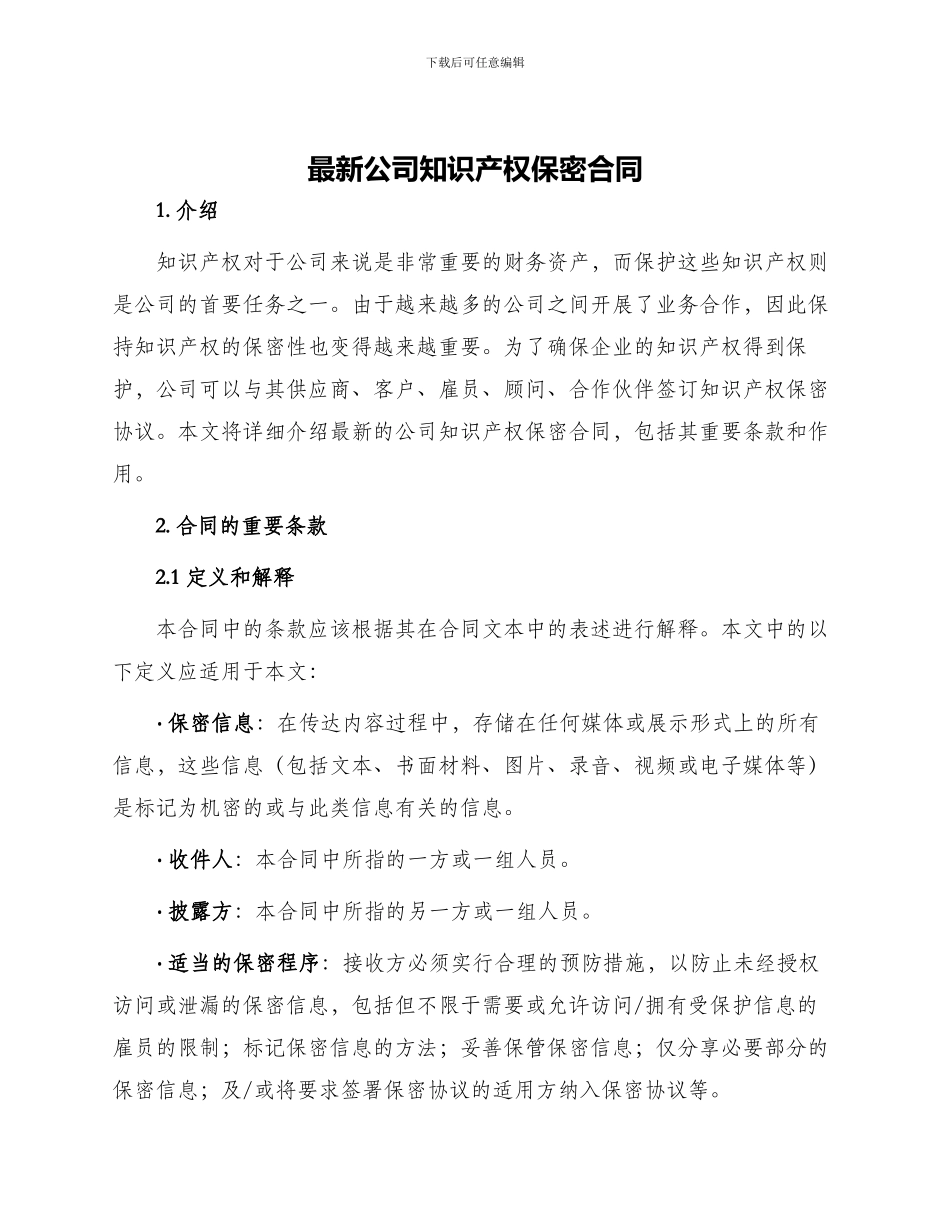 下载后可任意编辑

最新公司知识产权保密合同

1. 介绍

知识产权对于公司来说是非常重要的财务资产，而保护这些知识产权则是公司的首要任务之一。由于越来越多的公司之间开展了业务合作，因此保持知识产权的保密性也变得越来越重要。为了确保企业的知识产权得到保护，公司可以与其供应商、客户、雇员、顾问、合作伙伴签订知识产权保密协议。本文将详细介绍最新的公司知识产权保密合同，包括其重要条款和作用。

2. 合同的重要条款

2.1 定义和解释

本合同中的条款应该根据其在合同文本中的表述进行解释。本文中的以下定义应适用于本文：

· 保密信息：在传达内容过程中，存储在任何媒体或展示形式上的所有信息，这些信息（包括文本、书面材料、图片、录音、视频或电子媒体等）是标记为机密的或与此类信息有关的信息。

· 收件人：本合同中所指的一方或一组人员。

· 披露方：本合同中所指的另一方或一组人员。

· 适当的保密程序：接收方必须实行合理的预防措施，以防止未经授权访问或泄漏的保密信息，包括但不限于需要或允许访问/拥有受保护信息的雇员的限制；标记保密信息的方法；妥善保管保密信息；仅分享必要部分的保密信息；及/或将要求签署保密协议的适用方纳入保密协议等。